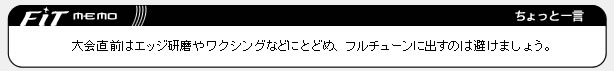 FiT memo

ちょっと一言

大会直前はエッジ研磨やワクシングなどにとどめ、フルチューンに出すのは避けましょう。